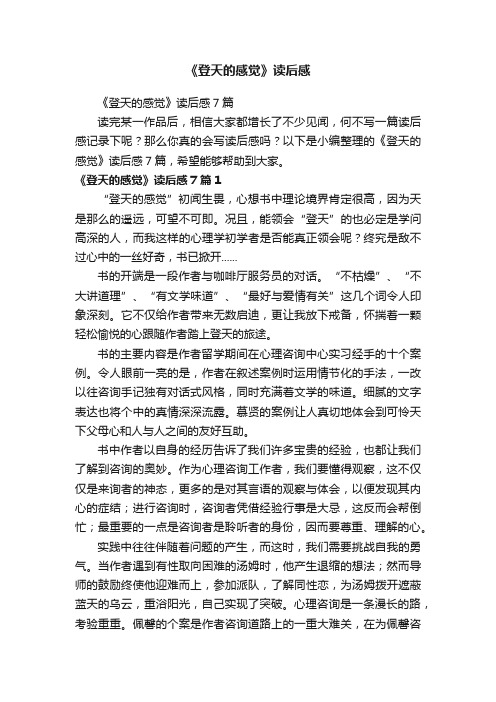 《登天的感觉》读后感

《登天的感觉》读后感7篇

读完某一作品后，相信大家都增长了不少见闻，何不写一篇读后感记录下呢？那么你真的会写读后感吗？以下是小编整理的《登天的感觉》读后感7篇，希望能够帮助到大家。

《登天的感觉》读后感7篇1

“登天的感觉”初闻生畏，心想书中理论境界肯定很高，因为天是那么的遥远，可望不可即。况且，能领会“登天”的也必定是学问高深的人，而我这样的心理学初学者是否能真正领会呢？终究是敌不过心中的一丝好奇，书已掀开……

书的开端是一段作者与咖啡厅服务员的对话。“不枯燥”、“不大讲道理”、“有文学味道”、“最好与爱情有关”这几个词令人印象深刻。它不仅给作者带来无数启迪，更让我放下戒备，怀揣着一颗轻松愉悦的心跟随作者踏上登天的旅途。

书的主要内容是作者留学期间在心理咨询中心实习经手的十个案例。令人眼前一亮的是，作者在叙述案例时运用情节化的手法，一改以往咨询手记独有对话式风格，同时充满着文学的味道。细腻的文字表达也将个中的真情深深流露。慕贤的案例让人真切地体会到可怜天下父母心和人与人之间的友好互助。

书中作者以自身的经历告诉了我们许多宝贵的经验，也都让我们了解到咨询的奥妙。作为心理咨询工作者，我们要懂得观察，这不仅仅是来询者的神态，更多的是对其言语的观察与体会，以便发现其内心的症结；进行咨询时，咨询者凭借经验行事是大忌，这反而会帮倒忙；最重要的一点是咨询者是聆听者的身份，因而要尊重、理解的心。

实践中往往伴随着问题的产生，而这时，我们需要挑战自我的勇气。当作者遇到有性取向困难的汤姆时，他产生退缩的想法；然而导师的鼓励终使他迎难而上，参加派队，了解同性恋，为汤姆拨开遮蔽蓝天的乌云，重浴阳光，自己实现了突破。心理咨询是一条漫长的路，考验重重。佩馨的个案是作者咨询道路上的一重大难关，在为佩馨咨